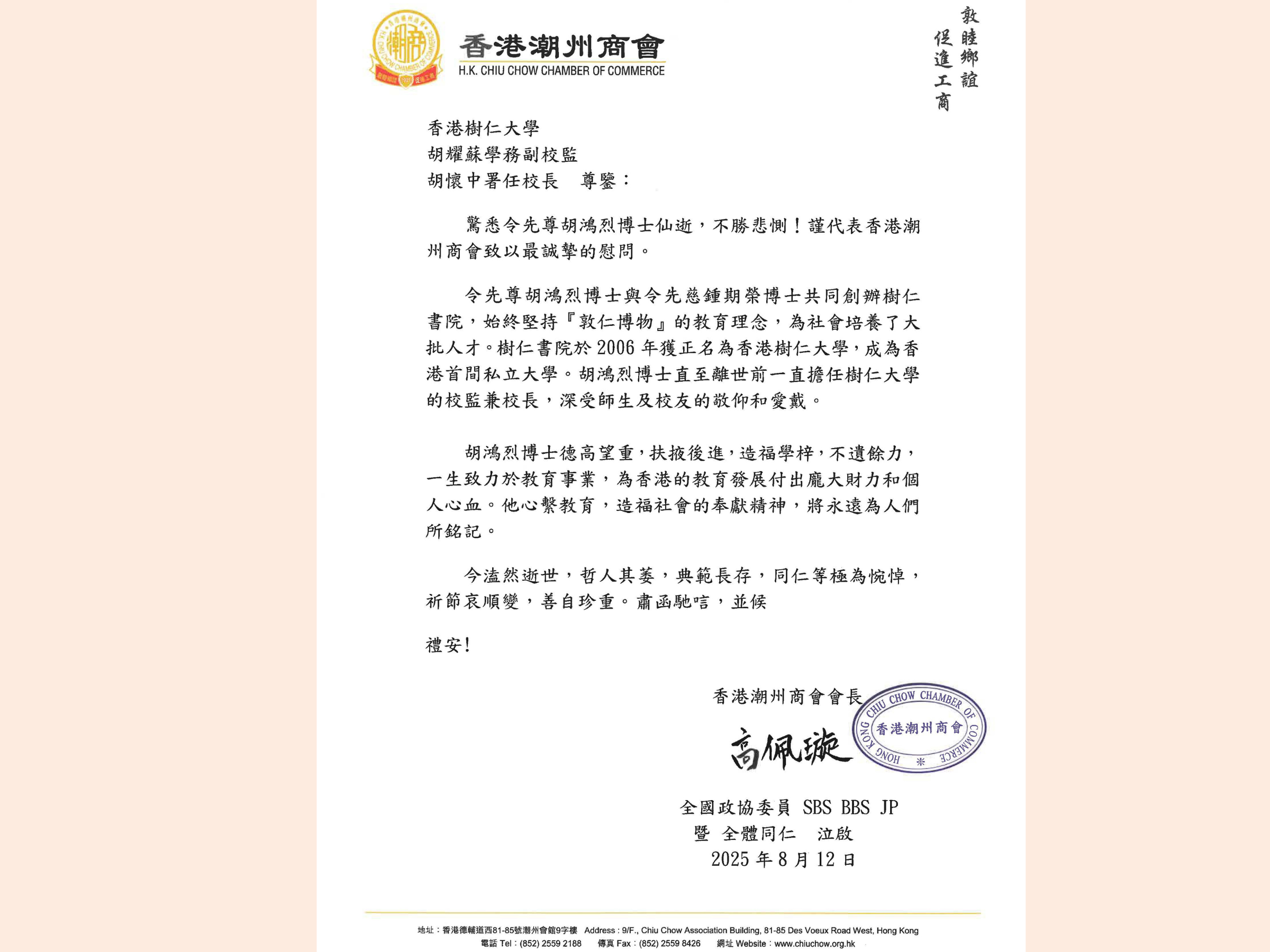 香港潮州商會
H.K. CHIU CHOW CHAMBER OF COMMERCE

敦睦鄉誼
促進工商

香港樹仁大學
胡耀蘇學務副校監
胡懷中署任校長　尊鑒：

驚悉令先尊胡鴻烈博士仙逝，不勝悲惻！謹代表香港潮州商會致以最誠摯的慰問。

令先尊胡鴻烈博士與令先慈鍾期榮博士共同創辦樹仁書院，始終堅持『敦仁博物』的教育理念，為社會培養了大批人才。樹仁書院於 2006 年獲正名為香港樹仁大學，成為香港首間私立大學。胡鴻烈博士直至離世前一直擔任樹仁大學的校監兼校長，深受師生及校友的敬仰和愛戴。

胡鴻烈博士德高望重，扶掖後進，造福學梓，不遺餘力，一生致力於教育事業，為香港的教育發展付出龐大財力和個人心血。他心繫教育，造福社會的奉獻精神，將永遠為人們所銘記。

今溘然逝世，哲人其萎，典範長存，同仁等極為惋悼，祈節哀順變，善自珍重。肅函馳唁，並候

禮安！

香港潮州商會會長
高佩璇
HONG KONG CHIU CHOW CHAMBER OF COMMERCE
香港潮州商會

全國政協委員 SBS BBS JP
暨 全體同仁　泣啟
2025 年 8 月 12 日

地址：香港德輔道西81-85號潮州會館9字樓　Address : 9/F., Chiu Chow Association Building, 81-85 Des Voeux Road West, Hong Kong
電話 Tel : (852) 2559 2188　傳真 Fax : (852) 2559 8426　網址 Website : www.chiuchow.org.hk